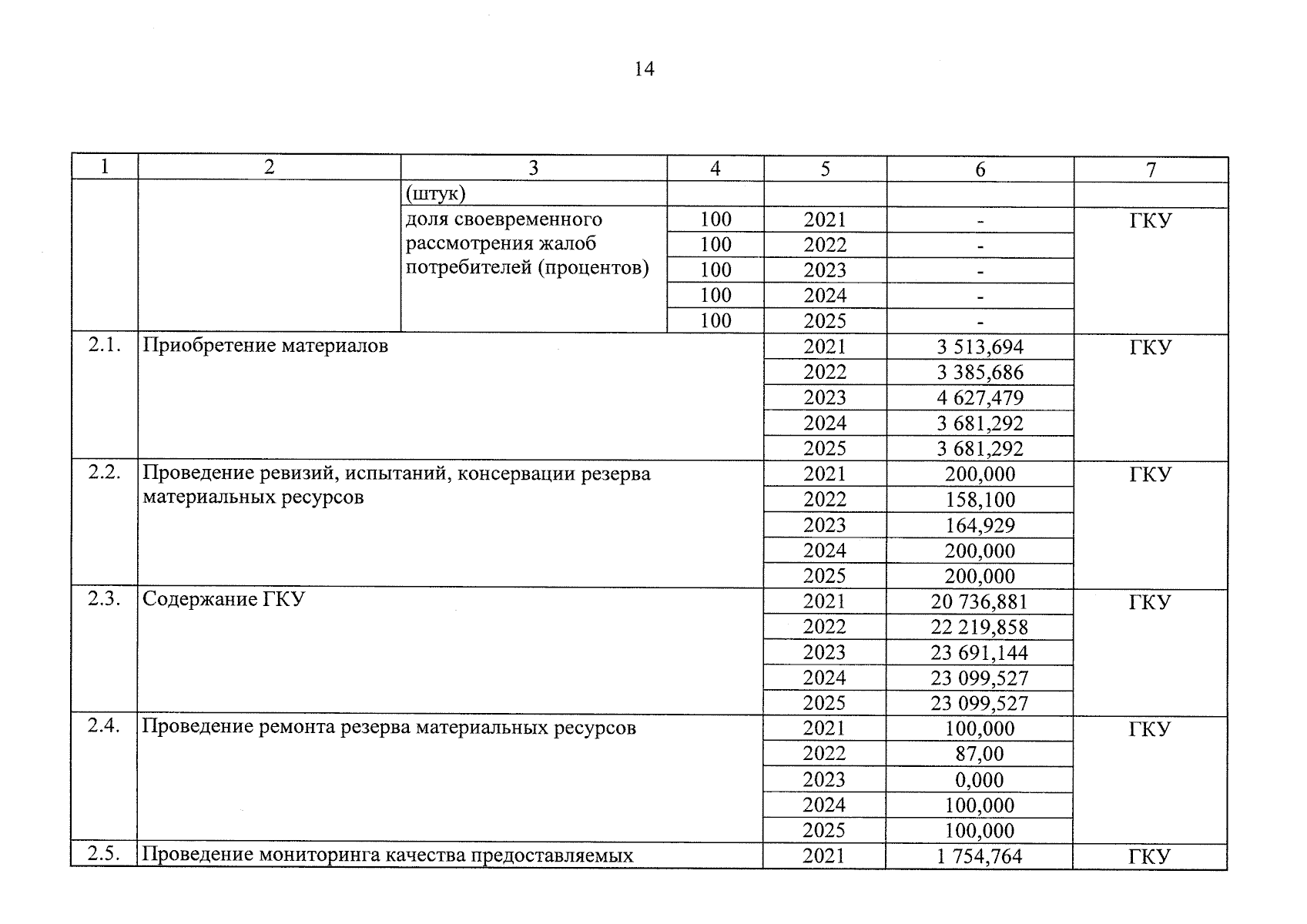 14

| 1 | 2 | 3 | 4 | 5 | 6 | 7 |
|---|---|---|---|---|---|---|
| | | (штук) | | | | |
| | | доля своевременного рассмотрения жалоб потребителей (процентов) | 100 | 2021 | - | ГКУ |
| | | | 100 | 2022 | - | |
| | | | 100 | 2023 | - | |
| | | | 100 | 2024 | - | |
| | | | 100 | 2025 | - | |
| 2.1. | Приобретение материалов | | | 2021 | 3 513,694 | ГКУ |
| | | | | 2022 | 3 385,686 | |
| | | | | 2023 | 4 627,479 | |
| | | | | 2024 | 3 681,292 | |
| | | | | 2025 | 3 681,292 | |
| 2.2. | Проведение ревизий, испытаний, консервации резерва материальных ресурсов | | | 2021 | 200,000 | ГКУ |
| | | | | 2022 | 158,100 | |
| | | | | 2023 | 164,929 | |
| | | | | 2024 | 200,000 | |
| | | | | 2025 | 200,000 | |
| 2.3. | Содержание ГКУ | | | 2021 | 20 736,881 | ГКУ |
| | | | | 2022 | 22 219,858 | |
| | | | | 2023 | 23 691,144 | |
| | | | | 2024 | 23 099,527 | |
| | | | | 2025 | 23 099,527 | |
| 2.4. | Проведение ремонта резерва материальных ресурсов | | | 2021 | 100,000 | ГКУ |
| | | | | 2022 | 87,00 | |
| | | | | 2023 | 0,000 | |
| | | | | 2024 | 100,000 | |
| | | | | 2025 | 100,000 | |
| 2.5. | Проведение мониторинга качества предоставляемых | | | 2021 | 1 754,764 | ГКУ |